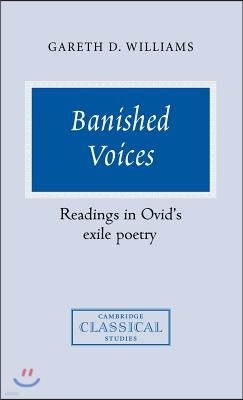 GARETH D. WILLIAMS

Banished Voices

Readings in Ovid's exile poetry

CAMBRIDGE
CLASSICAL
STUDIES